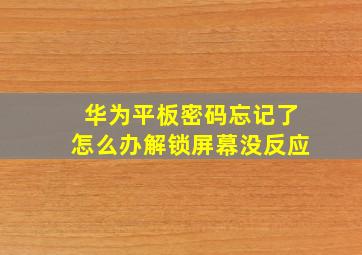 华为平板密码忘记了
怎么办解锁屏幕没反应